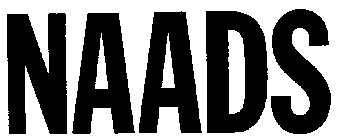 NAADS